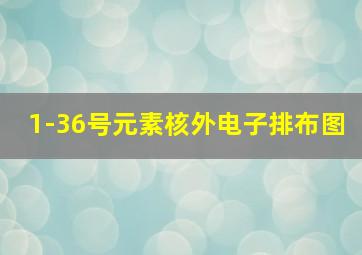 1-36号元素核外电子排布图